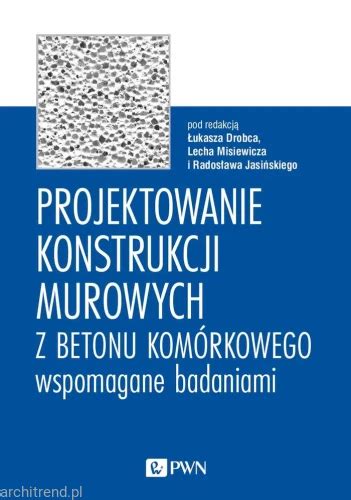 pod redakcją
Łukasza Drobca,
Lecha Misiewicza
i Radosława Jasińskiego

PROJEKTOWANIE KONSTRUKCJI MUROWYCH Z BETONU KOMÓRKOWEGO wspomagane badaniami

PWN

architrend.pl